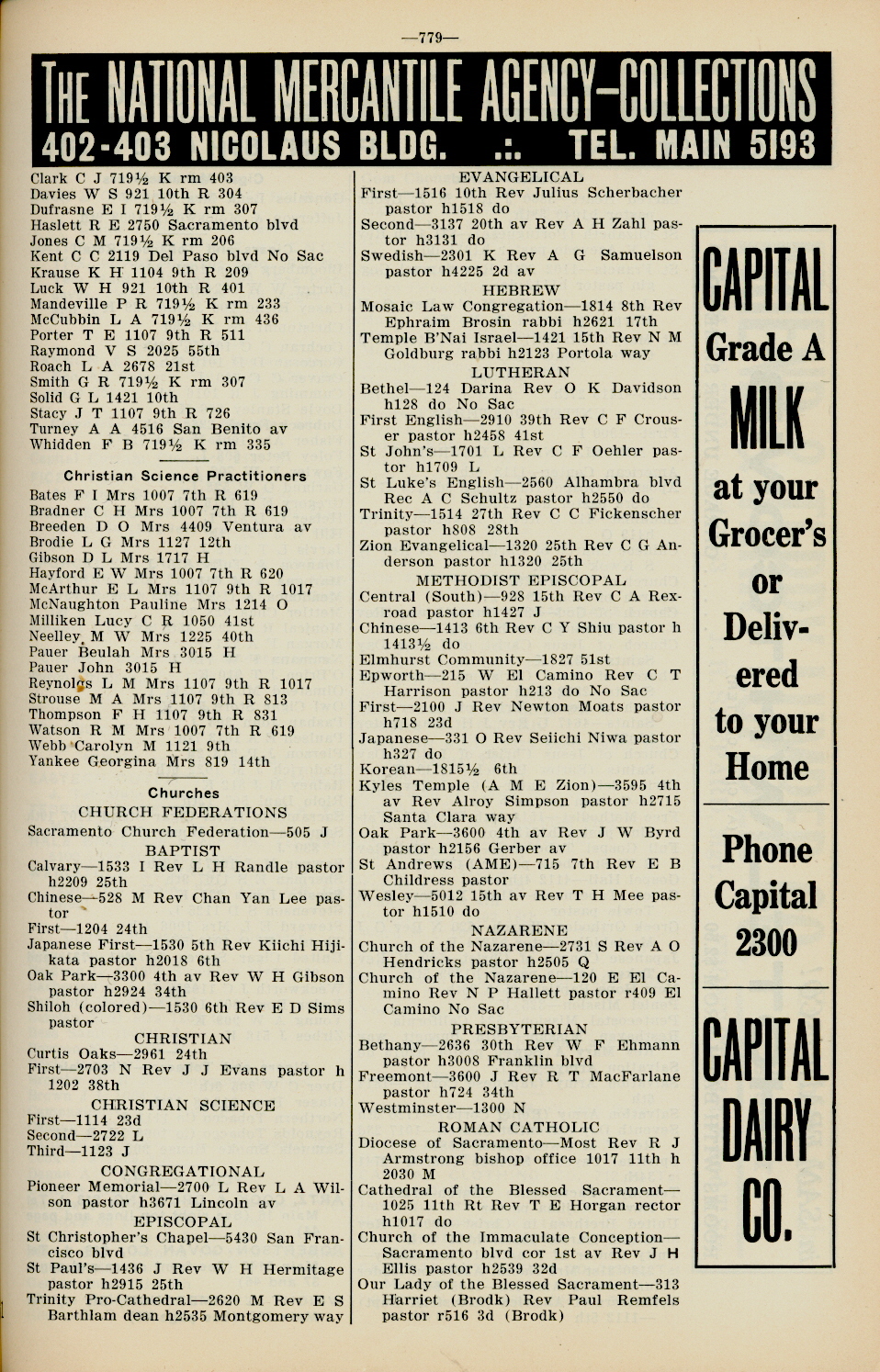 —779—

THE NATIONAL MERCANTILE AGENCY—COLLECTIONS
402-403 NICOLAUS BLDG. .:. TEL. MAIN 5193

Clark C J 719½ K rm 403
Davies W S 921 10th R 304
Dufrasne E I 719½ K rm 307
Haslett R E 2750 Sacramento blvd
Jones C M 719½ K rm 206
Kent C C 2119 Del Paso blvd No Sac
Krause K H 1104 9th R 209
Luck W H 921 10th R 401
Mandeville P R 719½ K rm 233
McCubbin L A 719½ K rm 436
Porter T E 1107 9th R 511
Raymond V S 2025 55th
Roach L A 2678 21st
Smith G R 719½ K rm 307
Solid G L 1421 10th
Stacy J T 1107 9th R 726
Turney A A 4516 San Benito av
Whidden F B 719½ K rm 335

Christian Science Practitioners
Bates F I Mrs 1007 7th R 619
Bradner C H Mrs 1007 7th R 619
Breeden D O Mrs 4409 Ventura av
Brodie L G Mrs 1127 12th
Gibson D L Mrs 1717 H
Hayford E W Mrs 1007 7th R 620
McArthur E L Mrs 1107 9th R 1017
McNaughton Pauline Mrs 1214 O
Milliken Lucy C R 1050 41st
Neelley M W Mrs 1225 40th
Pauer Beulah Mrs 3015 H
Pauer John 3015 H
Reynolds L M Mrs 1107 9th R 1017
Strouse M A Mrs 1107 9th R 813
Thompson F H 1107 9th R 831
Watson R M Mrs 1007 7th R 619
Webb Carolyn M 1121 9th
Yankee Georgina Mrs 819 14th

Churches
CHURCH FEDERATIONS
Sacramento Church Federation—505 J
BAPTIST
Calvary—1533 I Rev L H Randle pastor h2209 25th
Chinese—528 M Rev Chan Yan Lee pastor
First—1204 24th
Japanese First—1530 5th Rev Kiichi Hijikata pastor h2018 6th
Oak Park—3300 4th av Rev W H Gibson pastor h2924 34th
Shiloh (colored)—1530 6th Rev E D Sims pastor
CHRISTIAN
Curtis Oaks—2961 24th
First—2703 N Rev J J Evans pastor h 1202 38th
CHRISTIAN SCIENCE
First—1114 23d
Second—2722 L
Third—1123 J
CONGREGATIONAL
Pioneer Memorial—2700 L Rev L A Wilson pastor h3671 Lincoln av
EPISCOPAL
St Christopher's Chapel—5430 San Francisco blvd
St Paul's—1436 J Rev W H Hermitage pastor h2915 25th
Trinity Pro-Cathedral—2620 M Rev E S Barthlam dean h2535 Montgomery way

EVANGELICAL
First—1516 10th Rev Julius Scherbacher pastor h1518 do
Second—3137 20th av Rev A H Zahl pastor h3131 do
Swedish—2301 K Rev A G Samuelson pastor h4225 2d av
HEBREW
Mosaic Law Congregation—1814 8th Rev Ephraim Brosin rabbi h2621 17th
Temple B'Nai Israel—1421 15th Rev N M Goldburg rabbi h2123 Portola way
LUTHERAN
Bethel—124 Darina Rev O K Davidson h128 do No Sac
First English—2910 39th Rev C F Crouser pastor h2458 41st
St John's—1701 L Rev C F Oehler pastor h1709 L
St Luke's English—2560 Alhambra blvd Rec A C Schultz pastor h2550 do
Trinity—1514 27th Rev C C Fickenscher pastor h808 28th
Zion Evangelical—1320 25th Rev C G Anderson pastor h1320 25th
METHODIST EPISCOPAL
Central (South)—928 15th Rev C A Rexroad pastor h1427 J
Chinese—1413 6th Rev C Y Shiu pastor h 1413½ do
Elmhurst Community—1827 51st
Epworth—215 W El Camino Rev C T Harrison pastor h213 do No Sac
First—2100 J Rev Newton Moats pastor h718 23d
Japanese—331 O Rev Seiichi Niwa pastor h327 do
Korean—1815½ 6th
Kyles Temple (A M E Zion)—3595 4th av Rev Alroy Simpson pastor h2715 Santa Clara way
Oak Park—3600 4th av Rev J W Byrd pastor h2156 Gerber av
St Andrews (AME)—715 7th Rev E B Childress pastor
Wesley—5012 15th av Rev T H Mee pastor h1510 do
NAZARENE
Church of the Nazarene—2731 S Rev A O Hendricks pastor h2505 Q
Church of the Nazarene—120 E El Camino Rev N P Hallett pastor r409 El Camino No Sac
PRESBYTERIAN
Bethany—2636 30th Rev W F Ehmann pastor h3008 Franklin blvd
Freemont—3600 J Rev R T MacFarlane pastor h724 34th
Westminster—1300 N
ROMAN CATHOLIC
Diocese of Sacramento—Most Rev R J Armstrong bishop office 1017 11th h 2030 M
Cathedral of the Blessed Sacrament—1025 11th Rt Rev T E Horgan rector h1017 do
Church of the Immaculate Conception—Sacramento blvd cor 1st av Rev J H Ellis pastor h2539 32d
Our Lady of the Blessed Sacrament—313 Harriet (Brodk) Rev Paul Remfels pastor r516 3d (Brodk)

CAPITAL
Grade A
MILK
at your
Grocer's
or
Delivered
to your
Home

Phone
Capital
2300

CAPITAL
DAIRY
CO.